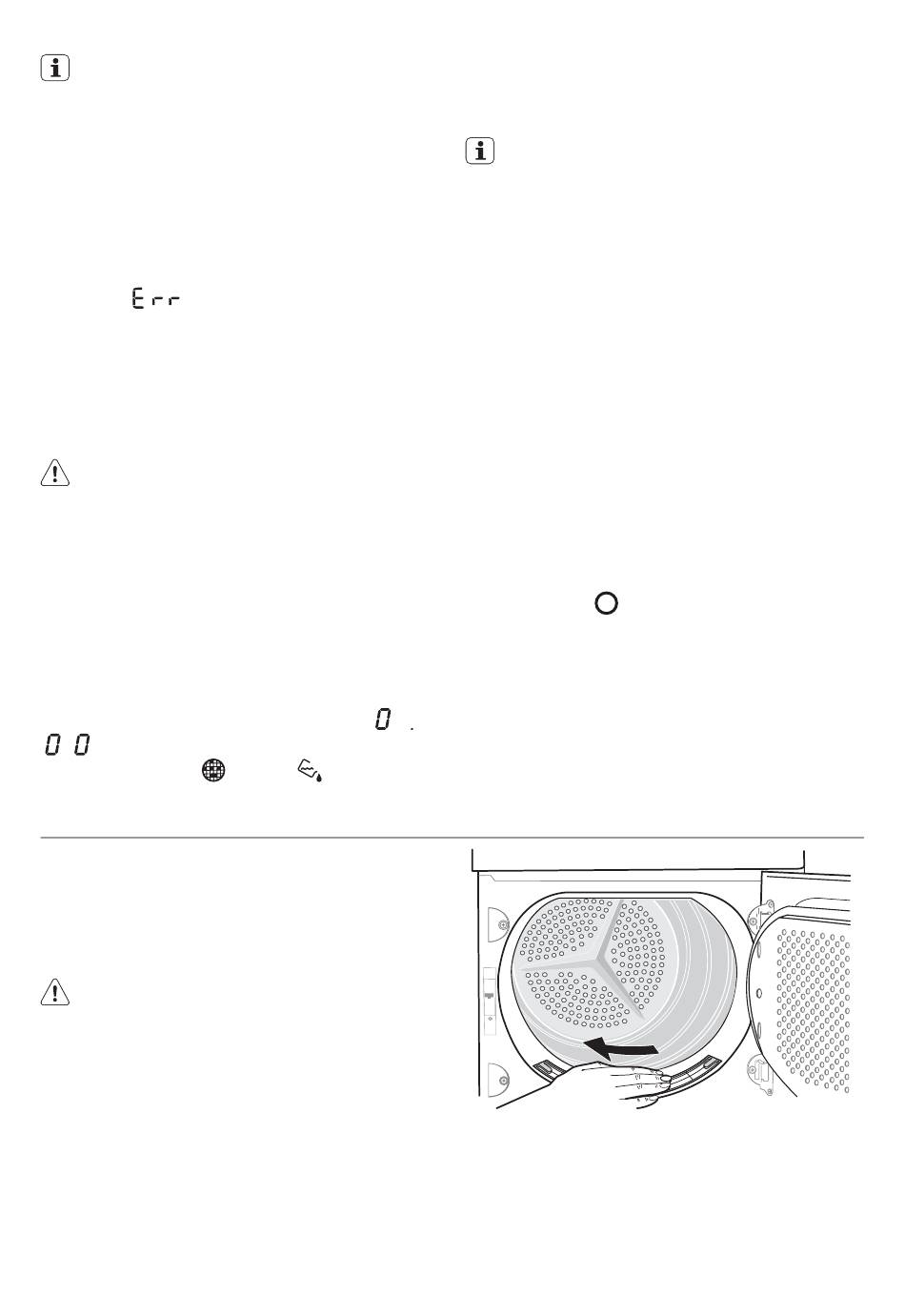 Err

0 .

0 0